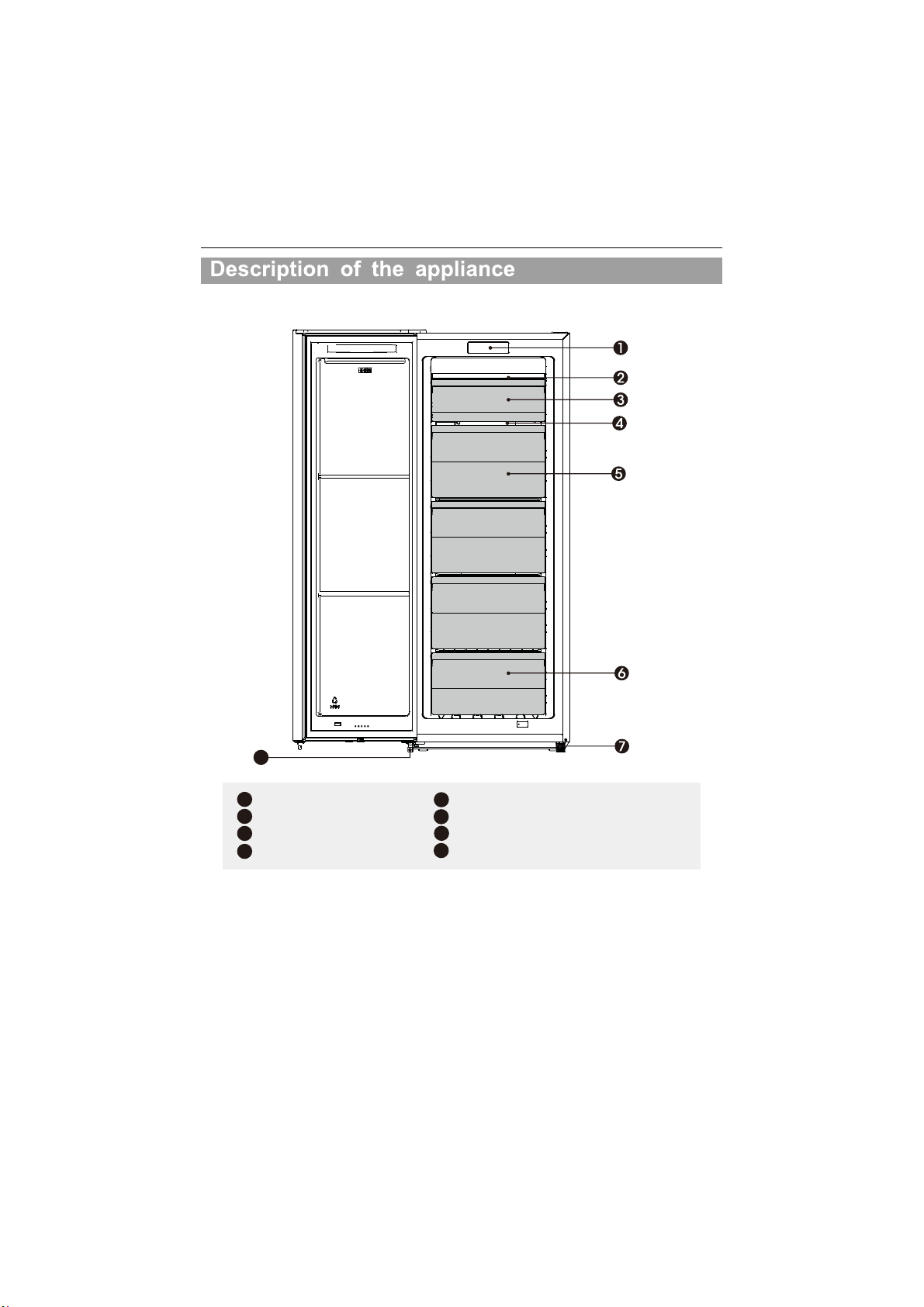 Description of the appliance

❶
❷
❸
❹
❺
❻
❼